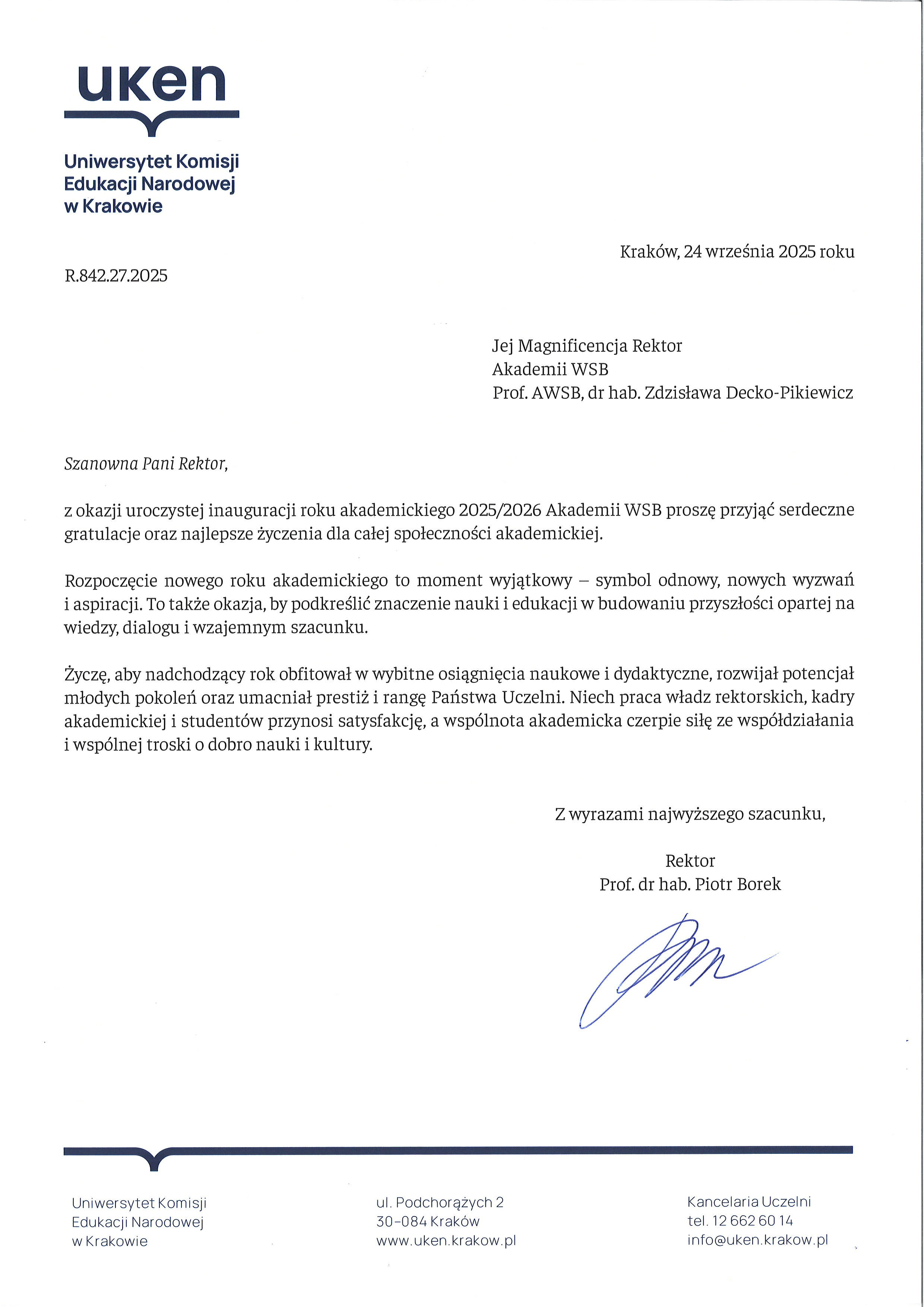 uken

Uniwersytet Komisji Edukacji Narodowej w Krakowie

Kraków, 24 września 2025 roku

R.842.27.2025

Jej Magnificencja Rektor
Akademii WSB
Prof. AWSB, dr hab. Zdzisława Decko-Pikiewicz

Szanowna Pani Rektor,

z okazji uroczystej inauguracji roku akademickiego 2025/2026 Akademii WSB proszę przyjąć serdeczne gratulacje oraz najlepsze życzenia dla całej społeczności akademickiej.

Rozpoczęcie nowego roku akademickiego to moment wyjątkowy – symbol odnowy, nowych wyzwań i aspiracji. To także okazja, by podkreślić znaczenie nauki i edukacji w budowaniu przyszłości opartej na wiedzy, dialogu i wzajemnym szacunku.

Życzę, aby nadchodzący rok obfitował w wybitne osiągnięcia naukowe i dydaktyczne, rozwijał potencjał młodych pokoleń oraz umacniał prestiż i rangę Państwa Uczelni. Niech praca władz rektorskich, kadry akademickiej i studentów przynosi satysfakcję, a wspólnota akademicka czerpie siłę ze współdziałania i wspólnej troski o dobro nauki i kultury.

Z wyrazami najwyższego szacunku,

Rektor
Prof. dr hab. Piotr Borek

Uniwersytet Komisji
Edukacji Narodowej
w Krakowie

ul. Podchorążych 2
30-084 Kraków
www.uken.krakow.pl

Kancelaria Uczelni
tel. 12 662 60 14
info@uken.krakow.pl